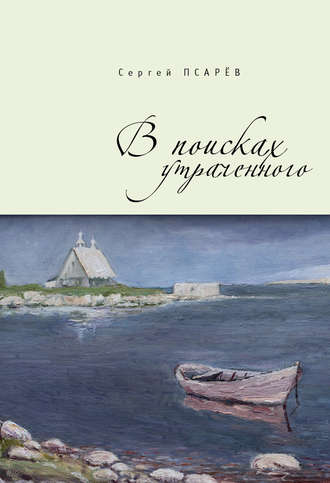 Сергей ПСАРЁВ

В поисках утраченного